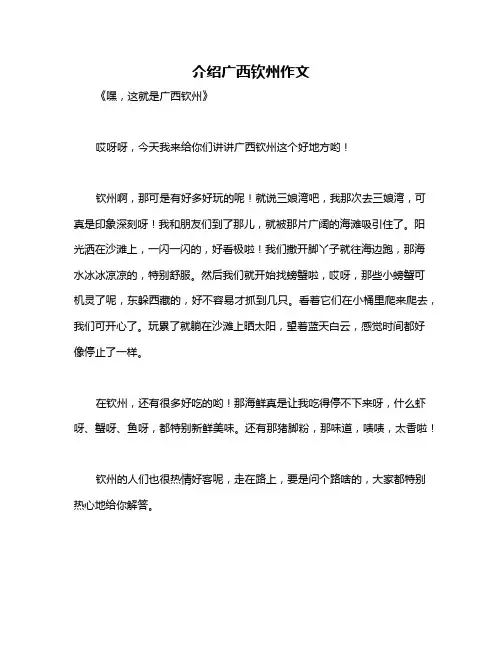 介绍广西钦州作文

《嘿，这就是广西钦州》

哎呀呀，今天我来给你们讲讲广西钦州这个好地方哟！

钦州啊，那可是有好多好玩的呢！就说三娘湾吧，我那次去三娘湾，可真是印象深刻呀！我和朋友们到了那儿，就被那片广阔的海滩吸引住了。阳光洒在沙滩上，一闪一闪的，好看极啦！我们撒开脚丫子就往海边跑，那海水冰冰凉凉的，特别舒服。然后我们就开始找螃蟹啦，哎呀，那些小螃蟹可机灵了呢，东躲西藏的，好不容易才抓到几只。看着它们在小桶里爬来爬去，我们可开心了。玩累了就躺在沙滩上晒太阳，望着蓝天白云，感觉时间都好像停止了一样。

在钦州，还有很多好吃的哟！那海鲜真是让我吃得停不下来呀，什么虾呀、蟹呀、鱼呀，都特别新鲜美味。还有那猪脚粉，那味道，啧啧，太香啦！

钦州的人们也很热情好客呢，走在路上，要是问个路啥的，大家都特别热心地给你解答。